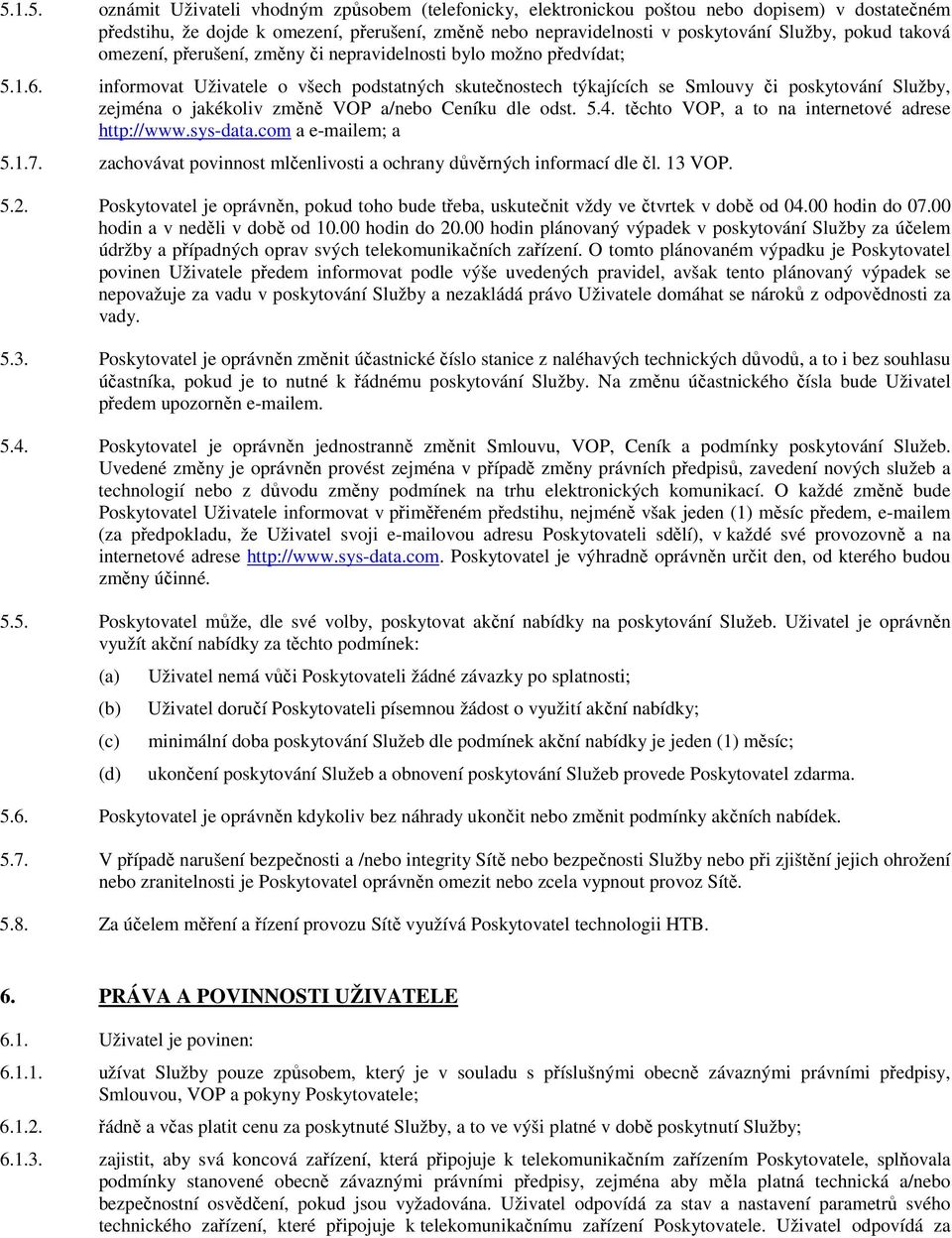 5.1.5. oznámit Uživateli vhodným způsobem (telefonicky, elektronickou poštou nebo dopisem) v dostatečném předstihu, že dojde k omezení, přerušení, změně nebo nepravidelnosti v poskytování Služby, pokud taková omezení, přerušení, změny či nepravidelnosti bylo možno předvídat;

5.1.6. informovat Uživatele o všech podstatných skutečnostech týkajících se Smlouvy či poskytování Služby, zejména o jakékoliv změně VOP a/nebo Ceníku dle odst. 5.4. těchto VOP, a to na internetové adrese http://www.sys-data.com a e-mailem; a

5.1.7. zachovávat povinnost mlčenlivosti a ochrany důvěrných informací dle čl. 13 VOP.

5.2. Poskytovatel je oprávněn, pokud toho bude třeba, uskutečnit vždy ve čtvrtek v době od 04.00 hodin do 07.00 hodin a v neděli v době od 10.00 hodin do 20.00 hodin plánovaný výpadek v poskytování Služby za účelem údržby a případných oprav svých telekomunikačních zařízení. O tomto plánovaném výpadku je Poskytovatel povinen Uživatele předem informovat podle výše uvedených pravidel, avšak tento plánovaný výpadek se nepovažuje za vadu v poskytování Služby a nezakládá právo Uživatele domáhat se nároků z odpovědnosti za vady.

5.3. Poskytovatel je oprávněn změnit účastnické číslo stanice z naléhavých technických důvodů, a to i bez souhlasu účastníka, pokud je to nutné k řádnému poskytování Služby. Na změnu účastnického čísla bude Uživatel předem upozorněn e-mailem.

5.4. Poskytovatel je oprávněn jednostranně změnit Smlouvu, VOP, Ceník a podmínky poskytování Služeb. Uvedené změny je oprávněn provést zejména v případě změny právních předpisů, zavedení nových služeb a technologií nebo z důvodu změny podmínek na trhu elektronických komunikací. O každé změně bude Poskytovatel Uživatele informovat v přiměřeném předstihu, nejméně však jeden (1) měsíc předem, e-mailem (za předpokladu, že Uživatel svoji e-mailovou adresu Poskytovateli sdělí), v každé své provozovně a na internetové adrese http://www.sys-data.com. Poskytovatel je výhradně oprávněn určit den, od kterého budou změny účinné.

5.5. Poskytovatel může, dle své volby, poskytovat akční nabídky na poskytování Služeb. Uživatel je oprávněn využít akční nabídky za těchto podmínek:

(a) Uživatel nemá vůči Poskytovateli žádné závazky po splatnosti;

(b) Uživatel doručí Poskytovateli písemnou žádost o využití akční nabídky;

(c) minimální doba poskytování Služeb dle podmínek akční nabídky je jeden (1) měsíc;

(d) ukončení poskytování Služeb a obnovení poskytování Služeb provede Poskytovatel zdarma.

5.6. Poskytovatel je oprávněn kdykoliv bez náhrady ukončit nebo změnit podmínky akčních nabídek.

5.7. V případě narušení bezpečnosti a /nebo integrity Sítě nebo bezpečnosti Služby nebo při zjištění jejich ohrožení nebo zranitelnosti je Poskytovatel oprávněn omezit nebo zcela vypnout provoz Sítě.

5.8. Za účelem měření a řízení provozu Sítě využívá Poskytovatel technologii HTB.

6. PRÁVA A POVINNOSTI UŽIVATELE

6.1. Uživatel je povinen:

6.1.1. užívat Služby pouze způsobem, který je v souladu s příslušnými obecně závaznými právními předpisy, Smlouvou, VOP a pokyny Poskytovatele;

6.1.2. řádně a včas platit cenu za poskytnuté Služby, a to ve výši platné v době poskytnutí Služby;

6.1.3. zajistit, aby svá koncová zařízení, která připojuje k telekomunikačním zařízením Poskytovatele, splňovala podmínky stanovené obecně závaznými právními předpisy, zejména aby měla platná technická a/nebo bezpečnostní osvědčení, pokud jsou vyžadována. Uživatel odpovídá za stav a nastavení parametrů svého technického zařízení, které připojuje k telekomunikačnímu zařízení Poskytovatele. Uživatel odpovídá za